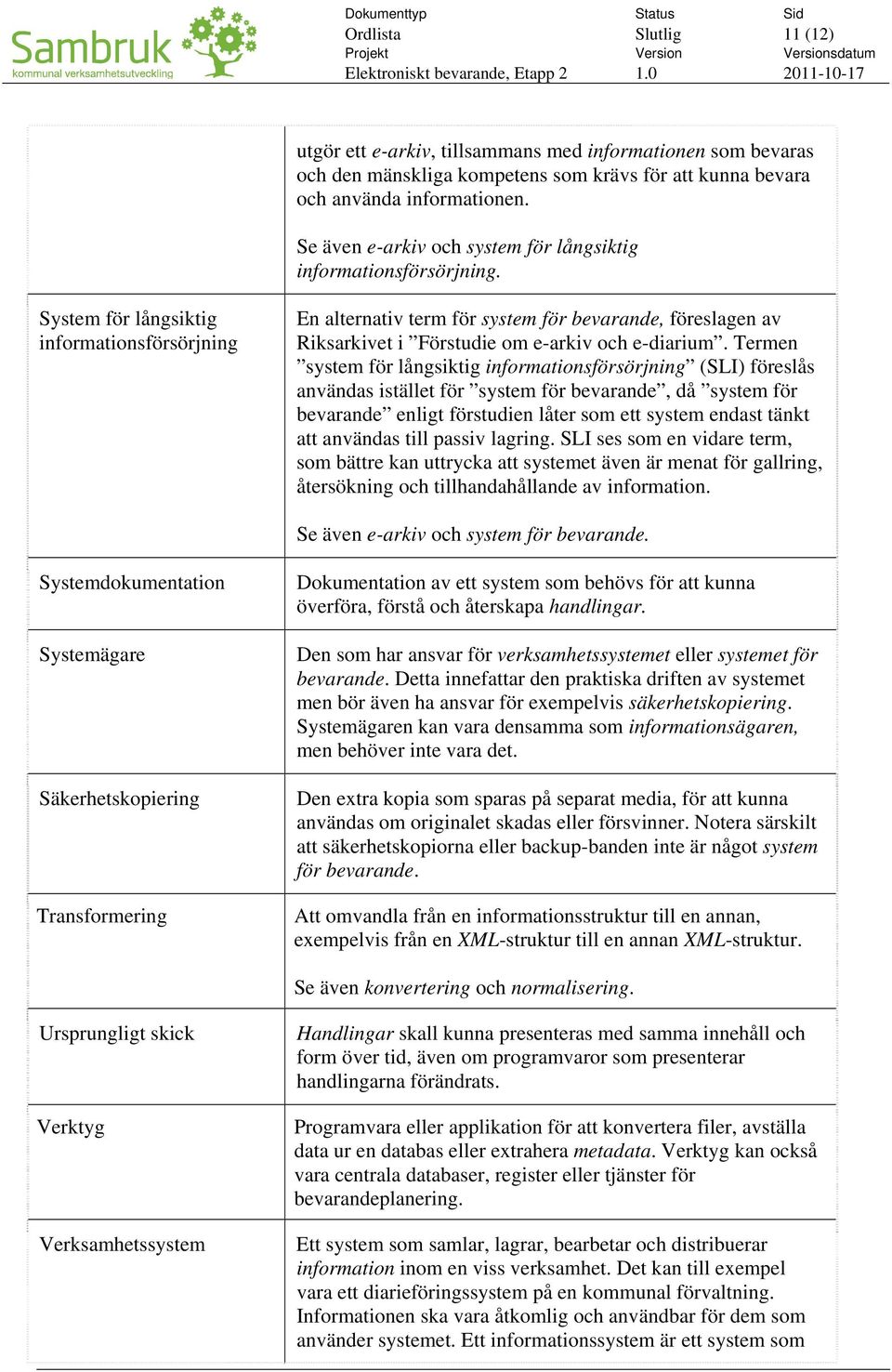 Sambruk
kommunal verksamhetsutveckling

| Dokumenttyp | Status | Sid |
|---|---|---|
| Ordlista | Slutlig | 11 (12) |
| Projekt | Version | Versionsdatum |
| Elektroniskt bevarande, Etapp 2 | 1.0 | 2011-10-17 |

| | |
|---|---|
| | utgör ett e-arkiv, tillsammans med informationen som bevaras och den mänskliga kompetens som krävs för att kunna bevara och använda informationen. Se även e-arkiv och system för långsiktig informationsförsörjning. |
| System för långsiktig informationsförsörjning | En alternativ term för system för bevarande, föreslagen av Riksarkivet i ”Förstudie om e-arkiv och e-diarium”. Termen ”system för långsiktig informationsförsörjning” (SLI) föreslås användas istället för ”system för bevarande”, då ”system för bevarande” enligt förstudien låter som ett system endast tänkt att användas till passiv lagring. SLI ses som en vidare term, som bättre kan uttrycka att systemet även är menat för gallring, återsökning och tillhandahållande av information. Se även e-arkiv och system för bevarande. |
| Systemdokumentation | Dokumentation av ett system som behövs för att kunna överföra, förstå och återskapa handlingar. |
| Systemägare | Den som har ansvar för verksamhetssystemet eller systemet för bevarande. Detta innefattar den praktiska driften av systemet men bör även ha ansvar för exempelvis säkerhetskopiering. Systemägaren kan vara densamma som informationsägaren, men behöver inte vara det. |
| Säkerhetskopiering | Den extra kopia som sparas på separat media, för att kunna användas om originalet skadas eller försvinner. Notera särskilt att säkerhetskopiorna eller backup-banden inte är något system för bevarande. |
| Transformering | Att omvandla från en informationsstruktur till en annan, exempelvis från en XML-struktur till en annan XML-struktur. Se även konvertering och normalisering. |
| Ursprungligt skick | Handlingar skall kunna presenteras med samma innehåll och form över tid, även om programvaror som presenterar handlingarna förändrats. |
| Verktyg | Programvara eller applikation för att konvertera filer, avställa data ur en databas eller extrahera metadata. Verktyg kan också vara centrala databaser, register eller tjänster för bevarandeplanering. |
| Verksamhetssystem | Ett system som samlar, lagrar, bearbetar och distribuerar information inom en viss verksamhet. Det kan till exempel vara ett diarieföringssystem på en kommunal förvaltning. Informationen ska vara åtkomlig och användbar för dem som använder systemet. Ett informationssystem är ett system som |